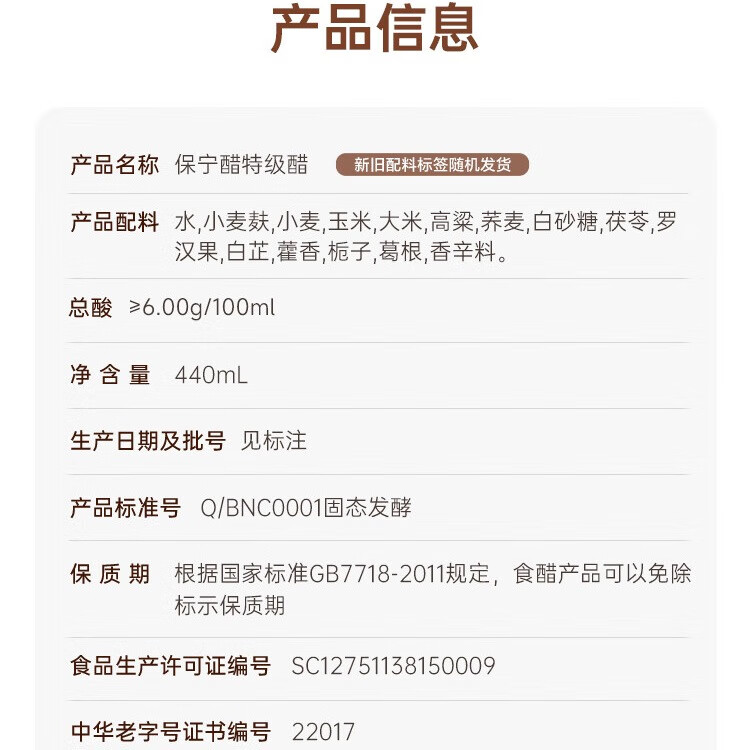 产品信息

产品名称 保宁醋特级醋 新旧配料标签随机发货

产品配料 水,小麦麸,小麦,玉米,大米,高粱,荞麦,白砂糖,茯苓,罗汉果,白芷,藿香,栀子,葛根,香辛料。

总酸 ≥6.00g/100ml

净含量 440mL

生产日期及批号 见标注

产品标准号 Q/BNC0001固态发酵

保质期 根据国家标准GB7718-2011规定，食醋产品可以免除标示保质期

食品生产许可证编号 SC12751138150009

中华老字号证书编号 22017